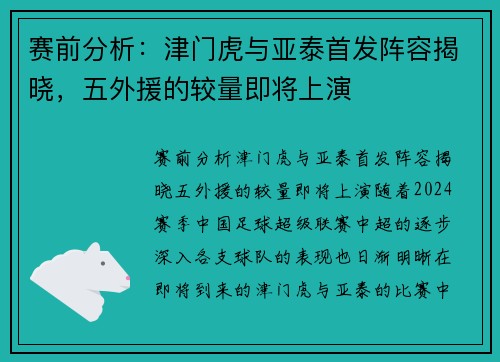 赛前分析：津门虎与亚泰首发阵容揭晓，五外援的较量即将上演

赛前分析津门虎与亚泰首发阵容揭晓五外援的较量即将上演随着2024赛季中国足球超级联赛中超的逐步深入各支球队的表现也日渐明晰在即将到来的津门虎与亚泰的比赛中